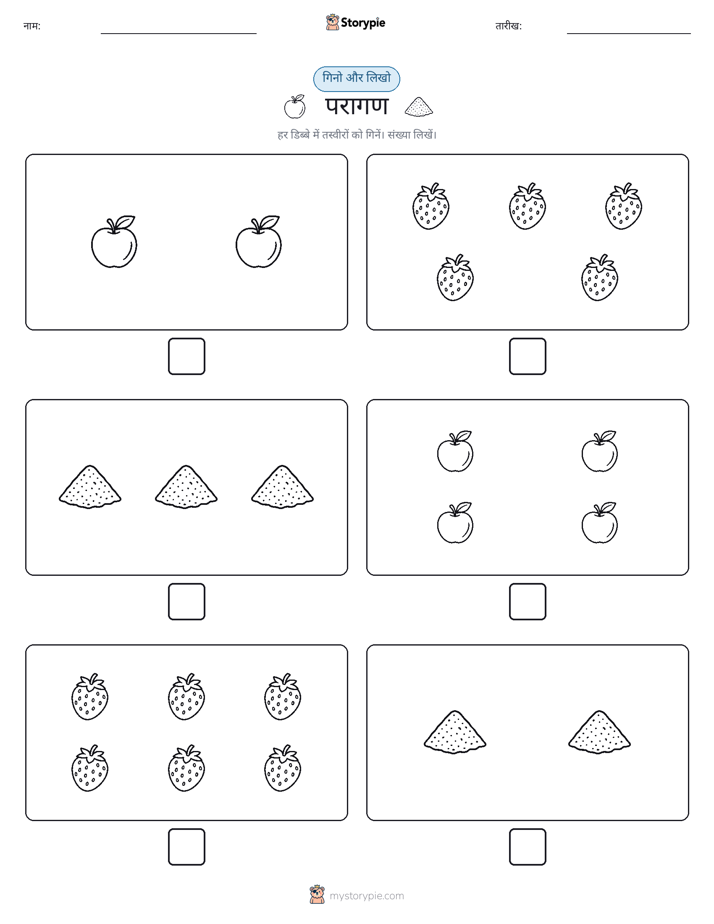 नाम:

Storypie

तारीख:

गिनो और लिखो

परागण

हर डिब्बे में तस्वीरों को गिनें। संख्या लिखें।

mystorypie.com